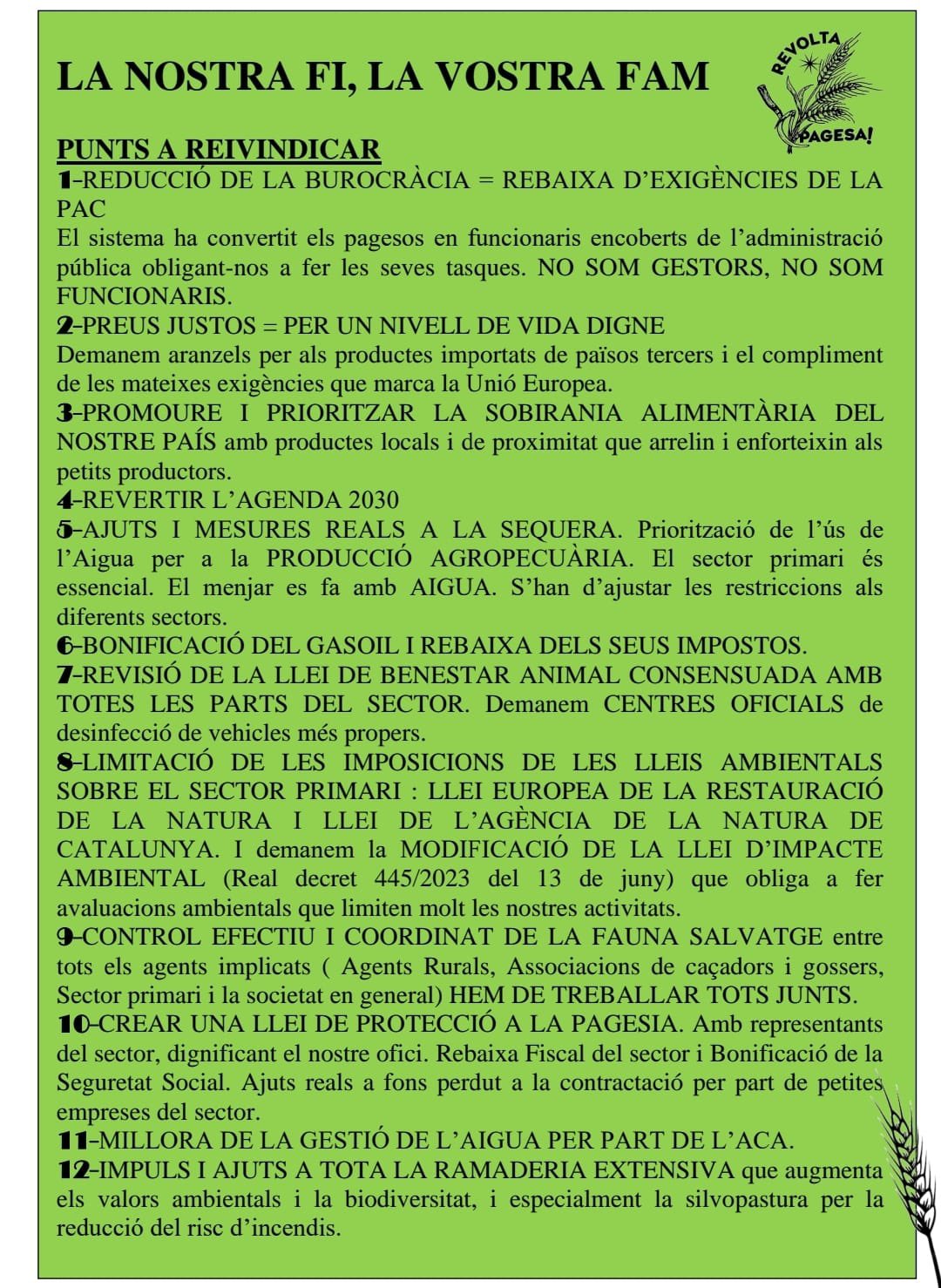 LA NOSTRA FI, LA VOSTRA FAM

REVOLTA PAGESA!

PUNTS A REIVINDICAR
1-REDUCCIÓ DE LA BUROCRÀCIA = REBAIXA D'EXIGÈNCIES DE LA PAC
El sistema ha convertit els pagesos en funcionaris encoberts de l'administració pública obligant-nos a fer les seves tasques. NO SOM GESTORS, NO SOM FUNCIONARIS.
2-PREUS JUSTOS = PER UN NIVELL DE VIDA DIGNE
Demanem aranzels per als productes importats de països tercers i el compliment de les mateixes exigències que marca la Unió Europea.
3-PROMOURE I PRIORITZAR LA SOBIRANIA ALIMENTÀRIA DEL NOSTRE PAÍS amb productes locals i de proximitat que arrelin i enforteixin als petits productors.
4-REVERTIR L'AGENDA 2030
5-AJUTS I MESURES REALS A LA SEQUERA. Priorització de l'ús de l'Aigua per a la PRODUCCIÓ AGROPECUÀRIA. El sector primari és essencial. El menjar es fa amb AIGUA. S'han d'ajustar les restriccions als diferents sectors.
6-BONIFICACIÓ DEL GASOIL I REBAIXA DELS SEUS IMPOSTOS.
7-REVISIÓ DE LA LLEI DE BENESTAR ANIMAL CONSENSUADA AMB TOTES LES PARTS DEL SECTOR. Demanem CENTRES OFICIALS de desinfecció de vehicles més propers.
8-LIMITACIÓ DE LES IMPOSICIONS DE LES LLEIS AMBIENTALS SOBRE EL SECTOR PRIMARI : LLEI EUROPEA DE LA RESTAURACIÓ DE LA NATURA I LLEI DE L'AGÈNCIA DE LA NATURA DE CATALUNYA. I demanem la MODIFICACIÓ DE LA LLEI D'IMPACTE AMBIENTAL (Real decret 445/2023 del 13 de juny) que obliga a fer avaluacions ambientals que limiten molt les nostres activitats.
9-CONTROL EFECTIU I COORDINAT DE LA FAUNA SALVATGE entre tots els agents implicats ( Agents Rurals, Associacions de caçadors i gossers, Sector primari i la societat en general) HEM DE TREBALLAR TOTS JUNTS.
10-CREAR UNA LLEI DE PROTECCIÓ A LA PAGESIA. Amb representants del sector, dignificant el nostre ofici. Rebaixa Fiscal del sector i Bonificació de la Seguretat Social. Ajuts reals a fons perdut a la contractació per part de petites empreses del sector.
11-MILLORA DE LA GESTIÓ DE L'AIGUA PER PART DE L'ACA.
12-IMPULS I AJUTS A TOTA LA RAMADERIA EXTENSIVA que augmenta els valors ambientals i la biodiversitat, i especialment la silvopastura per la reducció del risc d'incendis.